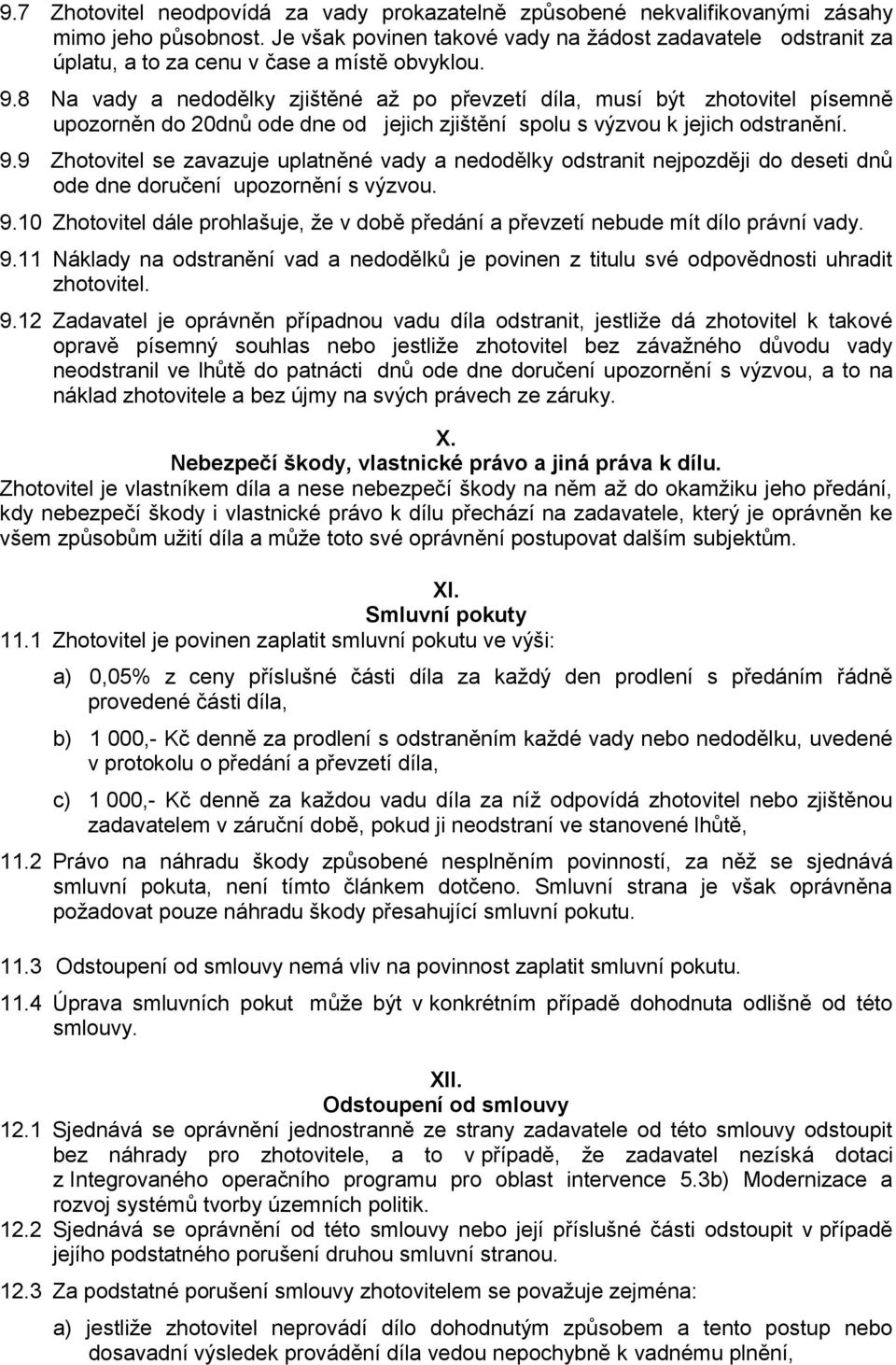 9.7 Zhotovitel neodpovídá za vady prokazatelně způsobené nekvalifikovanými zásahy mimo jeho působnost. Je však povinen takové vady na žádost zadavatele odstranit za úplatu, a to za cenu v čase a místě obvyklou.

9.8 Na vady a nedodělky zjištěné až po převzetí díla, musí být zhotovitel písemně upozorněn do 20dnů ode dne od jejich zjištění spolu s výzvou k jejich odstranění.

9.9 Zhotovitel se zavazuje uplatněné vady a nedodělky odstranit nejpozději do deseti dnů ode dne doručení upozornění s výzvou.

9.10 Zhotovitel dále prohlašuje, že v době předání a převzetí nebude mít dílo právní vady.

9.11 Náklady na odstranění vad a nedodělků je povinen z titulu své odpovědnosti uhradit zhotovitel.

9.12 Zadavatel je oprávněn případnou vadu díla odstranit, jestliže dá zhotovitel k takové opravě písemný souhlas nebo jestliže zhotovitel bez závažného důvodu vady neodstranil ve lhůtě do patnácti dnů ode dne doručení upozornění s výzvou, a to na náklad zhotovitele a bez újmy na svých právech ze záruky.

X.
Nebezpečí škody, vlastnické právo a jiná práva k dílu.

Zhotovitel je vlastníkem díla a nese nebezpečí škody na něm až do okamžiku jeho předání, kdy nebezpečí škody i vlastnické právo k dílu přechází na zadavatele, který je oprávněn ke všem způsobům užití díla a může toto své oprávnění postupovat dalším subjektům.

XI.
Smluvní pokuty

11.1 Zhotovitel je povinen zaplatit smluvní pokutu ve výši:

a) 0,05% z ceny příslušné části díla za každý den prodlení s předáním řádně provedené části díla,

b) 1 000,- Kč denně za prodlení s odstraněním každé vady nebo nedodělku, uvedené v protokolu o předání a převzetí díla,

c) 1 000,- Kč denně za každou vadu díla za níž odpovídá zhotovitel nebo zjištěnou zadavatelem v záruční době, pokud ji neodstraní ve stanovené lhůtě,

11.2 Právo na náhradu škody způsobené nesplněním povinností, za něž se sjednává smluvní pokuta, není tímto článkem dotčeno. Smluvní strana je však oprávněna požadovat pouze náhradu škody přesahující smluvní pokutu.

11.3 Odstoupení od smlouvy nemá vliv na povinnost zaplatit smluvní pokutu.

11.4 Úprava smluvních pokut může být v konkrétním případě dohodnuta odlišně od této smlouvy.

XII.
Odstoupení od smlouvy

12.1 Sjednává se oprávnění jednostranně ze strany zadavatele od této smlouvy odstoupit bez náhrady pro zhotovitele, a to v případě, že zadavatel nezíská dotaci z Integrovaného operačního programu pro oblast intervence 5.3b) Modernizace a rozvoj systémů tvorby územních politik.

12.2 Sjednává se oprávnění od této smlouvy nebo její příslušné části odstoupit v případě jejího podstatného porušení druhou smluvní stranou.

12.3 Za podstatné porušení smlouvy zhotovitelem se považuje zejména:

a) jestliže zhotovitel neprovádí dílo dohodnutým způsobem a tento postup nebo dosavadní výsledek provádění díla vedou nepochybně k vadnému plnění,